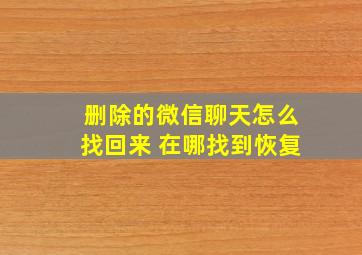 删除的微信聊天怎么找回来 在哪找到恢复